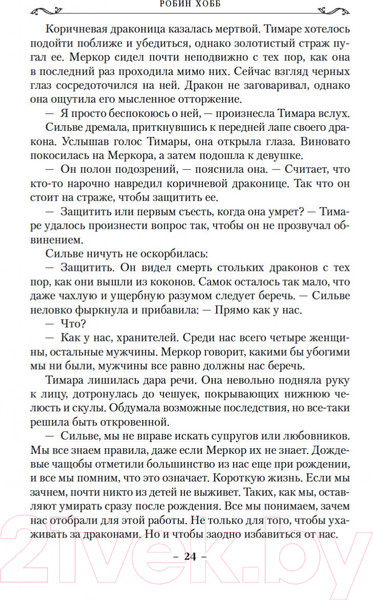 РОБИН ХОББ

Коричневая драконица казалась мертвой. Тимаре хотелось подойти поближе и убедиться, однако золотистый страж пугал ее. Меркор сидел почти неподвижно с тех пор, как она в последний раз проходила мимо них. Сейчас взгляд черных глаз сосредоточился на ней. Дракон не заговаривал, однако она ощутила его мысленное отторжение.

— Я просто беспокоюсь о ней, — произнесла Тимара вслух.

Сильве дремала, приткнувшись к передней лапе своего дракона. Услышав голос Тимары, она открыла глаза. Виновато покосилась на Меркора, а затем подошла к девушке.

— Он полон подозрений, — пояснила она. — Считает, что кто-то нарочно навредил коричневой драконице. Так что он стоит на страже, чтобы защитить ее.

— Защитить или первым съесть, когда она умрет? — Тимаре удалось произнести вопрос так, чтобы он не прозвучал обвинением.

Сильве ничуть не оскорбилась:

— Защитить. Он видел смерть стольких драконов с тех пор, как они вышли из коконов. Самок осталось так мало, что даже чахлую и ущербную разумом следует беречь. — Сильве неловко фыркнула и прибавила: — Прямо как у нас.

— Что?

— Как у нас, хранителей. Среди нас всего четыре женщины, остальные мужчины. Меркор говорит, какими бы убогими мы ни были, мужчины все равно должны нас беречь.

Тимара лишилась дара речи. Она невольно подняла руку к лицу, дотронулась до чешуек, покрывающих нижнюю челюсть и скулы. Обдумала возможные последствия, но все-таки решила быть откровенной.

— Сильве, мы не вправе искать супругов или любовников. Мы все знаем правила, даже если Меркор их не знает. Дождевые чащобы отметили большинство из нас еще при рождении, и все мы помним, что это означает. Короткую жизнь. Если мы зачнем, почти никто из детей не выживет. Таких, как мы, оставляют умирать сразу после рождения. Все мы понимаем, зачем нас отобрали для этой работы. Не только для того, чтобы ухаживать за драконами. Но и чтобы заодно избавиться от нас.

– 24 –

21vek.by